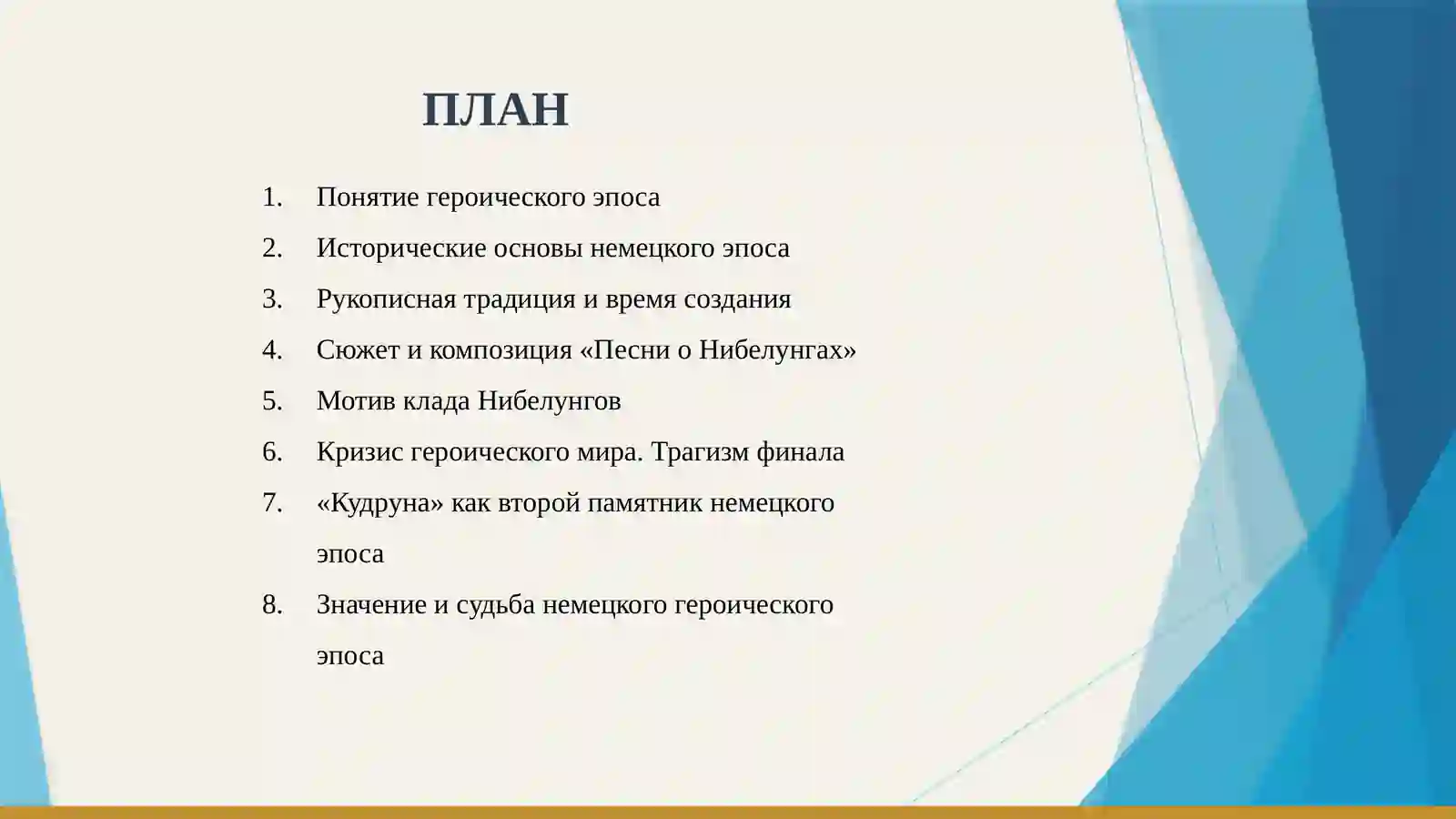 ПЛАН

1. Понятие героического эпоса
2. Исторические основы немецкого эпоса
3. Рукописная традиция и время создания
4. Сюжет и композиция «Песни о Нибелунгах»
5. Мотив клада Нибелунгов
6. Кризис героического мира. Трагизм финала
7. «Кудруна» как второй памятник немецкого эпоса
8. Значение и судьба немецкого героического эпоса